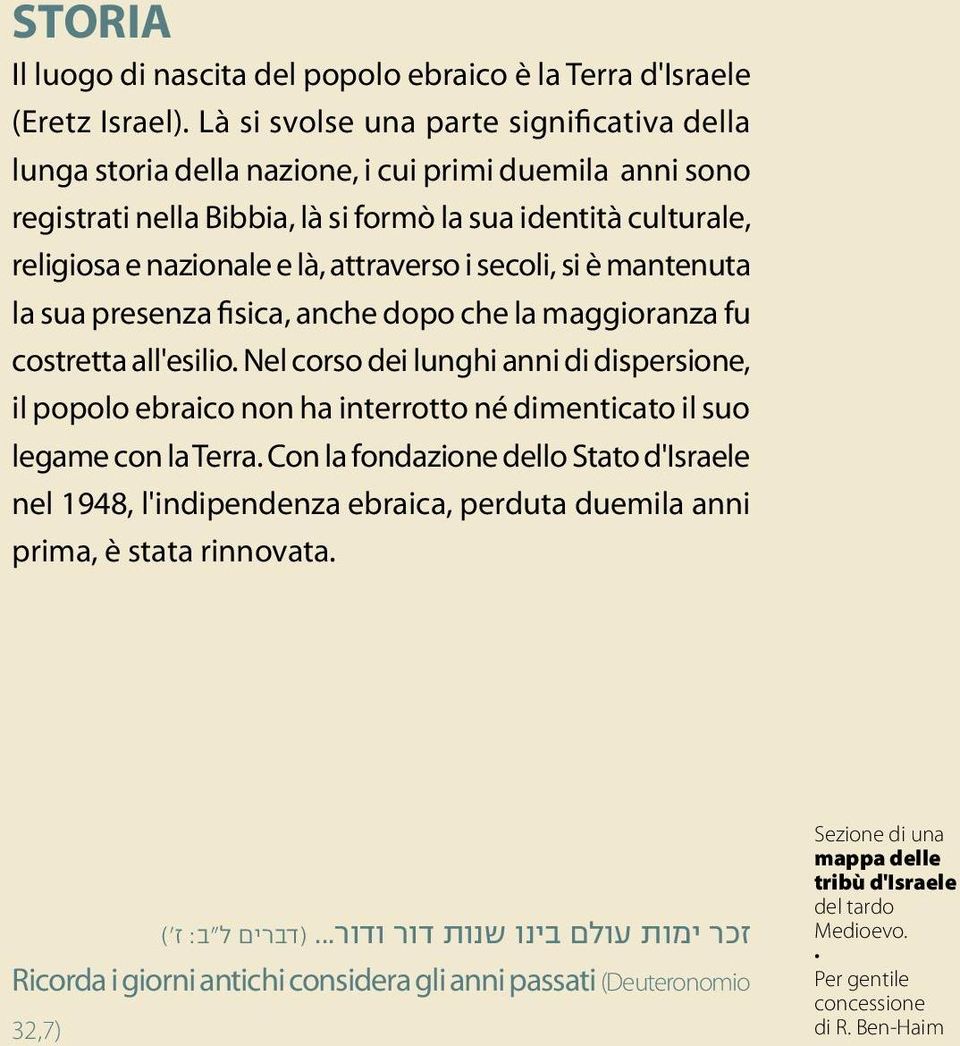 STORIA

Il luogo di nascita del popolo ebraico è la Terra d'Israele (Eretz Israel). Là si svolse una parte significativa della lunga storia della nazione, i cui primi duemila anni sono registrati nella Bibbia, là si formò la sua identità culturale, religiosa e nazionale e là, attraverso i secoli, si è mantenuta la sua presenza fisica, anche dopo che la maggioranza fu costretta all'esilio. Nel corso dei lunghi anni di dispersione, il popolo ebraico non ha interrotto né dimenticato il suo legame con la Terra. Con la fondazione dello Stato d'Israele nel 1948, l'indipendenza ebraica, perduta duemila anni prima, è stata rinnovata.

זכר ימות עולם בינו שנות דור ודור... (דברים ל״ב: ז׳)

Ricorda i giorni antichi considera gli anni passati (Deuteronomio 32,7)

Sezione di una mappa delle tribù d'Israele del tardo Medioevo.
•
Per gentile concessione di R. Ben-Haim